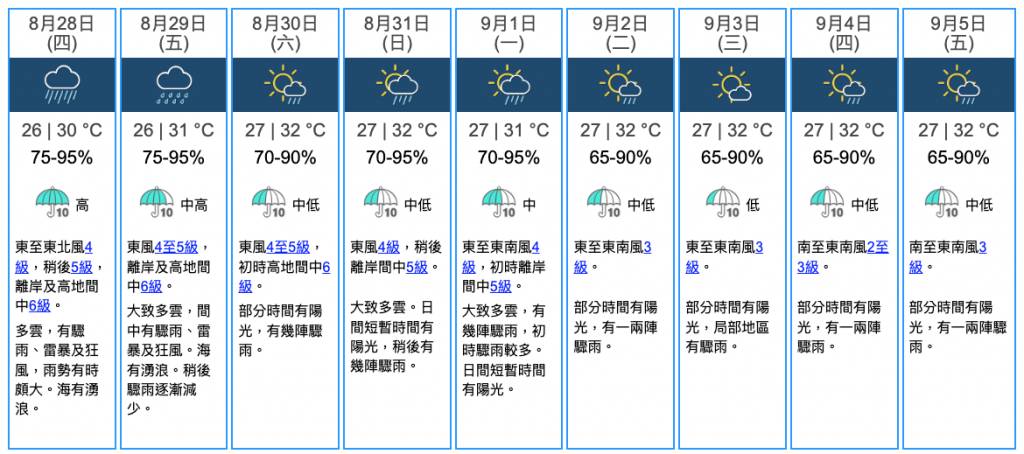 8月28日 (四)
26 | 30 °C
75-95%
10 高
東至東北風4級，稍後5級，離岸及高地間中6級。
多雲，有驟雨、雷暴及狂風，雨勢有時頗大。海有湧浪。

8月29日 (五)
26 | 31 °C
75-95%
10 中高
東風4至5級，離岸及高地間中6級。
大致多雲，間中有驟雨、雷暴及狂風。海有湧浪。稍後驟雨逐漸減少。

8月30日 (六)
27 | 32 °C
70-90%
10 中低
東風4至5級，初時高地間中6級。
部分時間有陽光，有幾陣驟雨。

8月31日 (日)
27 | 32 °C
70-95%
10 中低
東風4級，稍後離岸間中5級。
大致多雲。日間短暫時間有陽光，稍後有幾陣驟雨。

9月1日 (一)
27 | 31 °C
70-95%
10 中
東至東南風4級，初時離岸間中5級。
大致多雲，有幾陣驟雨，初時驟雨較多。日間短暫時間有陽光。

9月2日 (二)
27 | 32 °C
65-90%
10 中低
東至東南風3級。
部分時間有陽光，有一兩陣驟雨。

9月3日 (三)
27 | 32 °C
65-90%
10 低
東至東南風3級。
部分時間有陽光，局部地區有驟雨。

9月4日 (四)
27 | 32 °C
65-90%
10 中低
南至東南風2至3級。
部分時間有陽光，有一兩陣驟雨。

9月5日 (五)
27 | 32 °C
65-90%
10 中低
南至東南風3級。
部分時間有陽光，有一兩陣驟雨。